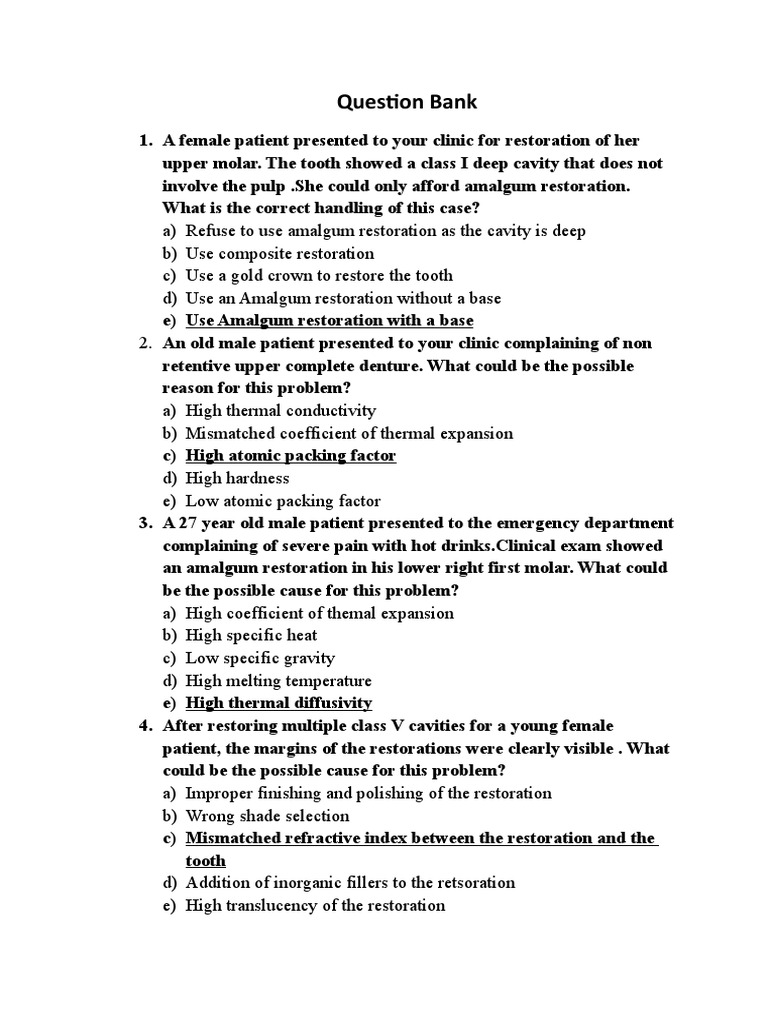 Question Bank

1. A female patient presented to your clinic for restoration of her upper molar. The tooth showed a class I deep cavity that does not involve the pulp .She could only afford amalgum restoration. What is the correct handling of this case?
a) Refuse to use amalgum restoration as the cavity is deep
b) Use composite restoration
c) Use a gold crown to restore the tooth
d) Use an Amalgum restoration without a base
e) Use Amalgum restoration with a base

2. An old male patient presented to your clinic complaining of non retentive upper complete denture. What could be the possible reason for this problem?
a) High thermal conductivity
b) Mismatched coefficient of thermal expansion
c) High atomic packing factor
d) High hardness
e) Low atomic packing factor

3. A 27 year old male patient presented to the emergency department complaining of severe pain with hot drinks.Clinical exam showed an amalgum restoration in his lower right first molar. What could be the possible cause for this problem?
a) High coefficient of themal expansion
b) High specific heat
c) Low specific gravity
d) High melting temperature
e) High thermal diffusivity

4. After restoring multiple class V cavities for a young female patient, the margins of the restorations were clearly visible . What could be the possible cause for this problem?
a) Improper finishing and polishing of the restoration
b) Wrong shade selection
c) Mismatched refractive index between the restoration and the tooth
d) Addition of inorganic fillers to the retsoration
e) High translucency of the restoration